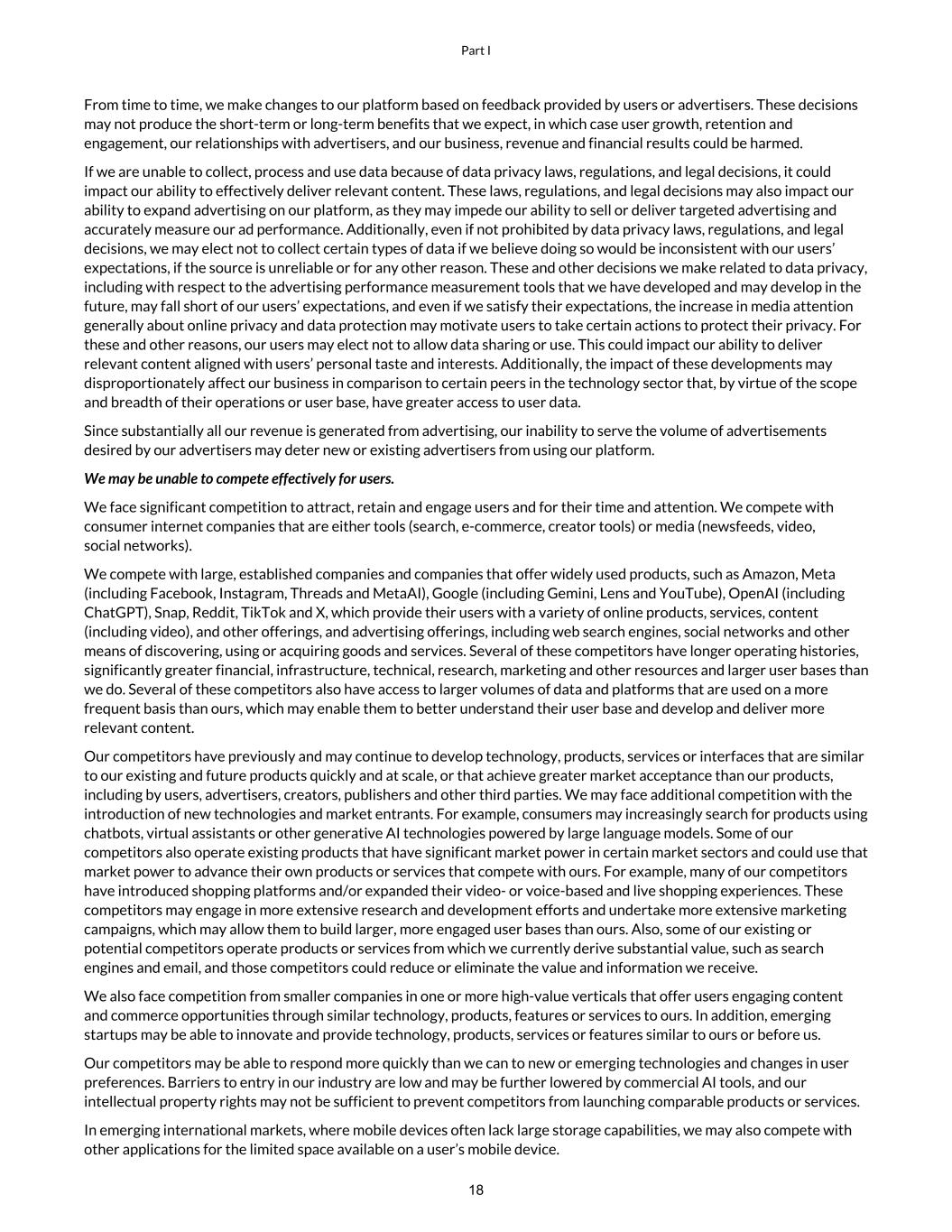 Part I

From time to time, we make changes to our platform based on feedback provided by users or advertisers. These decisions may not produce the short-term or long-term benefits that we expect, in which case user growth, retention and engagement, our relationships with advertisers, and our business, revenue and financial results could be harmed.

If we are unable to collect, process and use data because of data privacy laws, regulations, and legal decisions, it could impact our ability to effectively deliver relevant content. These laws, regulations, and legal decisions may also impact our ability to expand advertising on our platform, as they may impede our ability to sell or deliver targeted advertising and accurately measure our ad performance. Additionally, even if not prohibited by data privacy laws, regulations, and legal decisions, we may elect not to collect certain types of data if we believe doing so would be inconsistent with our users' expectations, if the source is unreliable or for any other reason. These and other decisions we make related to data privacy, including with respect to the advertising performance measurement tools that we have developed and may develop in the future, may fall short of our users' expectations, and even if we satisfy their expectations, the increase in media attention generally about online privacy and data protection may motivate users to take certain actions to protect their privacy. For these and other reasons, our users may elect not to allow data sharing or use. This could impact our ability to deliver relevant content aligned with users' personal taste and interests. Additionally, the impact of these developments may disproportionately affect our business in comparison to certain peers in the technology sector that, by virtue of the scope and breadth of their operations or user base, have greater access to user data.

Since substantially all our revenue is generated from advertising, our inability to serve the volume of advertisements desired by our advertisers may deter new or existing advertisers from using our platform.

We may be unable to compete effectively for users.

We face significant competition to attract, retain and engage users and for their time and attention. We compete with consumer internet companies that are either tools (search, e-commerce, creator tools) or media (newsfeeds, video, social networks).

We compete with large, established companies and companies that offer widely used products, such as Amazon, Meta (including Facebook, Instagram, Threads and MetaAI), Google (including Gemini, Lens and YouTube), OpenAI (including ChatGPT), Snap, Reddit, TikTok and X, which provide their users with a variety of online products, services, content (including video), and other offerings, and advertising offerings, including web search engines, social networks and other means of discovering, using or acquiring goods and services. Several of these competitors have longer operating histories, significantly greater financial, infrastructure, technical, research, marketing and other resources and larger user bases than we do. Several of these competitors also have access to larger volumes of data and platforms that are used on a more frequent basis than ours, which may enable them to better understand their user base and develop and deliver more relevant content.

Our competitors have previously and may continue to develop technology, products, services or interfaces that are similar to our existing and future products quickly and at scale, or that achieve greater market acceptance than our products, including by users, advertisers, creators, publishers and other third parties. We may face additional competition with the introduction of new technologies and market entrants. For example, consumers may increasingly search for products using chatbots, virtual assistants or other generative AI technologies powered by large language models. Some of our competitors also operate existing products that have significant market power in certain market sectors and could use that market power to advance their own products or services that compete with ours. For example, many of our competitors have introduced shopping platforms and/or expanded their video- or voice-based and live shopping experiences. These competitors may engage in more extensive research and development efforts and undertake more extensive marketing campaigns, which may allow them to build larger, more engaged user bases than ours. Also, some of our existing or potential competitors operate products or services from which we currently derive substantial value, such as search engines and email, and those competitors could reduce or eliminate the value and information we receive.

We also face competition from smaller companies in one or more high-value verticals that offer users engaging content and commerce opportunities through similar technology, products, features or services to ours. In addition, emerging startups may be able to innovate and provide technology, products, services or features similar to ours or before us.

Our competitors may be able to respond more quickly than we can to new or emerging technologies and changes in user preferences. Barriers to entry in our industry are low and may be further lowered by commercial AI tools, and our intellectual property rights may not be sufficient to prevent competitors from launching comparable products or services.

In emerging international markets, where mobile devices often lack large storage capabilities, we may also compete with other applications for the limited space available on a user's mobile device.

18